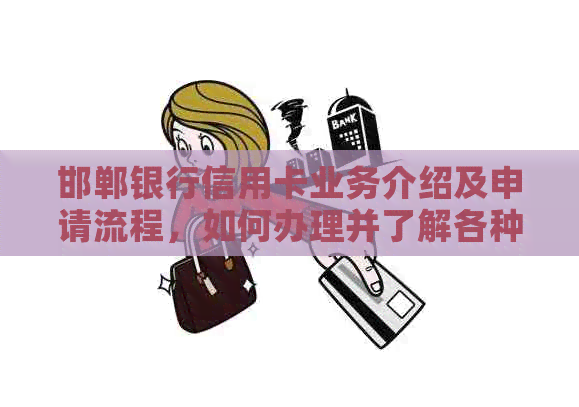 BANK

邯郸银行信用卡业务介绍及申请流程，如何办理并了解各种